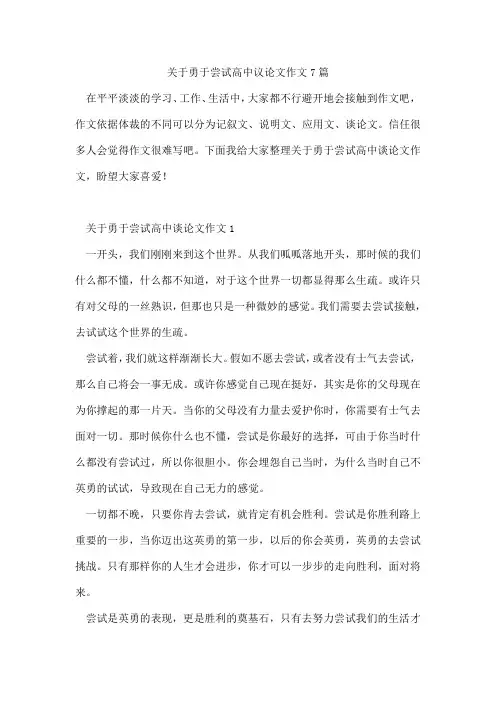 关于勇于尝试高中议论文作文7篇

在平平淡淡的学习、工作、生活中，大家都不行避开地会接触到作文吧，作文依据体裁的不同可以分为记叙文、说明文、应用文、谈论文。信任很多人会觉得作文很难写吧。下面我给大家整理关于勇于尝试高中谈论文作文，盼望大家喜爱！

关于勇于尝试高中谈论文作文1

一开头，我们刚刚来到这个世界。从我们呱呱落地开头，那时候的我们什么都不懂，什么都不知道，对于这个世界一切都显得那么生疏。或许只有对父母的一丝熟识，但那也只是一种微妙的感觉。我们需要去尝试接触，去试试这个世界的生疏。

尝试着，我们就这样渐渐长大。假如不愿去尝试，或者没有士气去尝试，那么自己将会一事无成。或许你感觉自己现在挺好，其实是你的父母现在为你撑起的那一片天。当你的父母没有力量去爱护你时，你需要有士气去面对一切。那时候你什么也不懂，尝试是你最好的选择，可由于你当时什么都没有尝试过，所以你很胆小。你会埋怨自己当时，为什么当时自己不英勇的试试，导致现在自己无力的感觉。

一切都不晚，只要你肯去尝试，就肯定有机会胜利。尝试是你胜利路上重要的一步，当你迈出这英勇的第一步，以后的你会英勇，英勇的去尝试挑战。只有那样你的人生才会进步，你才可以一步步的走向胜利，面对将来。

尝试是英勇的表现，更是胜利的奠基石，只有去努力尝试我们的生活才